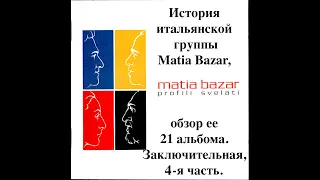 История итальянской группы Matia Bazar,

matia bazar
profili svelati

обзор ее 21 альбома. Заключительная, 4-я часть.